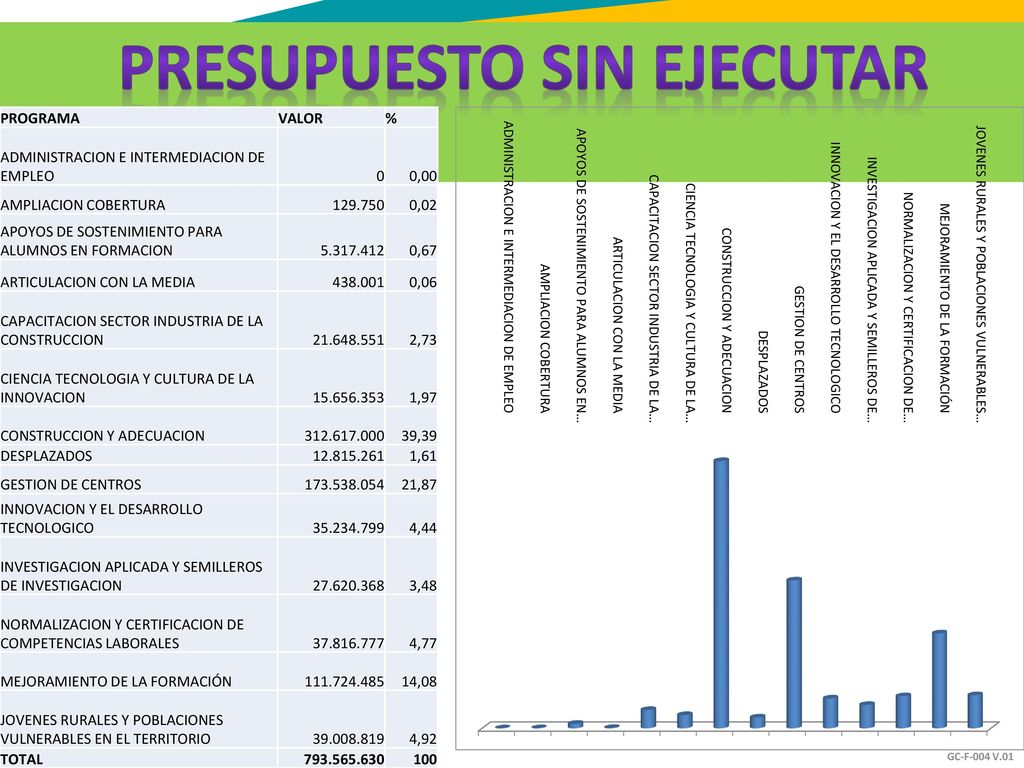 PRESUPUESTO SIN EJECUTAR

| PROGRAMA | VALOR | % |
|---|---|---|
| ADMINISTRACION E INTERMEDIACION DE EMPLEO | 0 | 0,00 |
| AMPLIACION COBERTURA | 129.750 | 0,02 |
| APOYOS DE SOSTENIMIENTO PARA ALUMNOS EN FORMACION | 5.317.412 | 0,67 |
| ARTICULACION CON LA MEDIA | 438.001 | 0,06 |
| CAPACITACION SECTOR INDUSTRIA DE LA CONSTRUCCION | 21.648.551 | 2,73 |
| CIENCIA TECNOLOGIA Y CULTURA DE LA INNOVACION | 15.656.353 | 1,97 |
| CONSTRUCCION Y ADECUACION | 312.617.000 | 39,39 |
| DESPLAZADOS | 12.815.261 | 1,61 |
| GESTION DE CENTROS | 173.538.054 | 21,87 |
| INNOVACION Y EL DESARROLLO TECNOLOGICO | 35.234.799 | 4,44 |
| INVESTIGACION APLICADA Y SEMILLEROS DE INVESTIGACION | 27.620.368 | 3,48 |
| NORMALIZACION Y CERTIFICACION DE COMPETENCIAS LABORALES | 37.816.777 | 4,77 |
| MEJORAMIENTO DE LA FORMACIÓN | 111.724.485 | 14,08 |
| JOVENES RURALES Y POBLACIONES VULNERABLES EN EL TERRITORIO | 39.008.819 | 4,92 |
| TOTAL | 793.565.630 | 100 |

ADMINISTRACION E INTERMEDIACION DE EMPLEO
AMPLIACION COBERTURA
APOYOS DE SOSTENIMIENTO PARA ALUMNOS EN...
ARTICULACION CON LA MEDIA
CAPACITACION SECTOR INDUSTRIA DE LA...
CIENCIA TECNOLOGIA Y CULTURA DE LA...
CONSTRUCCION Y ADECUACION
DESPLAZADOS
GESTION DE CENTROS
INNOVACION Y EL DESARROLLO TECNOLOGICO
INVESTIGACION APLICADA Y SEMILLEROS DE...
NORMALIZACION Y CERTIFICACION DE...
MEJORAMIENTO DE LA FORMACIÓN
JOVENES RURALES Y POBLACIONES VULNERABLES...

GC-F-004 V.01